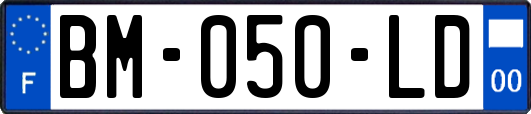 F
BM-050-LD
00